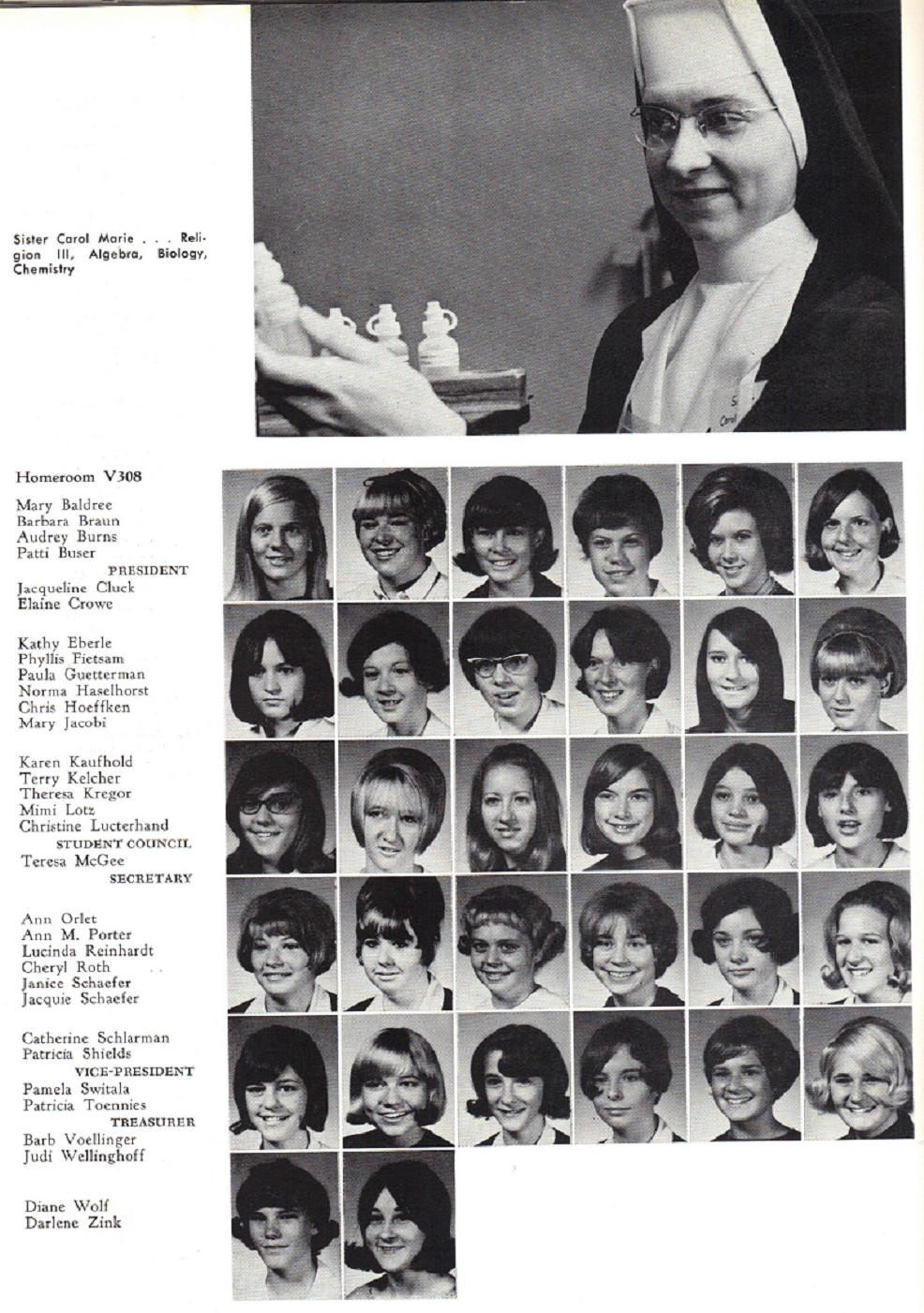 Sister Carol Marie . . . Religion III, Algebra, Biology, Chemistry

Homeroom V308

Mary Baldree
Barbara Braun
Audrey Burns
Patti Buser
PRESIDENT
Jacqueline Cluck
Elaine Crowe

Kathy Eberle
Phyllis Fietsam
Paula Guetterman
Norma Haselhorst
Chris Hoeffken
Mary Jacobi

Karen Kaufhold
Terry Kelcher
Theresa Kregor
Mimi Lotz
Christine Lucterhand
STUDENT COUNCIL
Teresa McGee
SECRETARY

Ann Orlet
Ann M. Porter
Lucinda Reinhardt
Cheryl Roth
Janice Schaefer
Jacquie Schaefer

Catherine Schlarman
Patricia Shields
VICE-PRESIDENT
Pamela Switala
Patricia Toennies
TREASURER
Barb Voellinger
Judi Wellinghoff

Diane Wolf
Darlene Zink